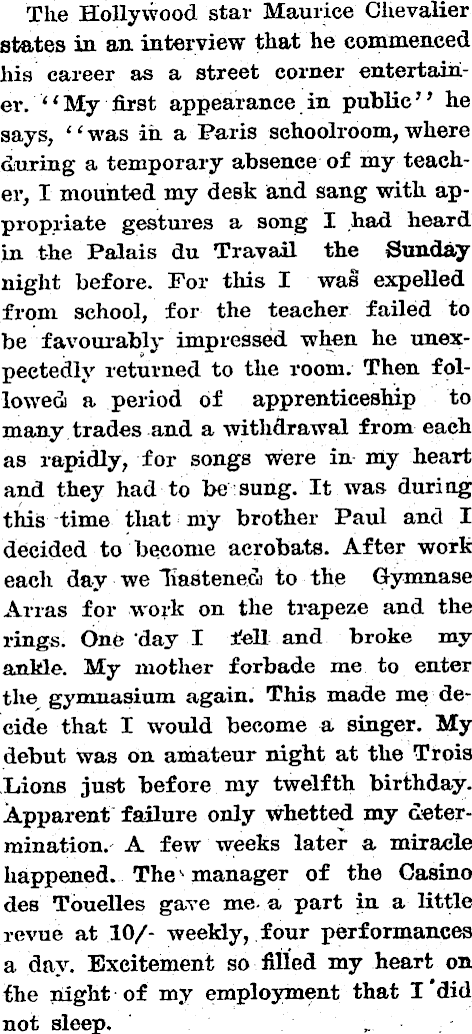 The Hollywood star Maurice Chevalier states in an interview that he commenced his career as a street corner entertainer. "My first appearance in public" he says, "was in a Paris schoolroom, where during a temporary absence of my teacher, I mounted my desk and sang with appropriate gestures a song I had heard in the Palais du Travail the Sunday night before. For this I was expelled from school, for the teacher failed to be favourably impressed when he unexpectedly returned to the room. Then followed a period of apprenticeship to many trades and a withdrawal from each as rapidly, for songs were in my heart and they had to be sung. It was during this time that my brother Paul and I decided to become acrobats. After work each day we hastened to the Gymnase Arras for work on the trapeze and the rings. One day I fell and broke my ankle. My mother forbade me to enter the gymnasium again. This made me decide that I would become a singer. My debut was on amateur night at the Trois Lions just before my twelfth birthday. Apparent failure only whetted my determination. A few weeks later a miracle happened. The manager of the Casino des Touelles gave me a part in a little revue at 10/- weekly, four performances a day. Excitement so filled my heart on the night of my employment that I did not sleep.